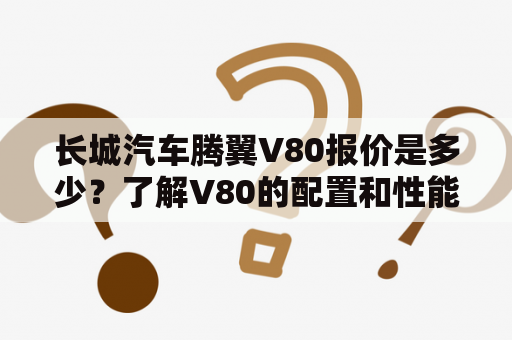 长城汽车腾翼V80报价是多少？了解V80的配置和性能